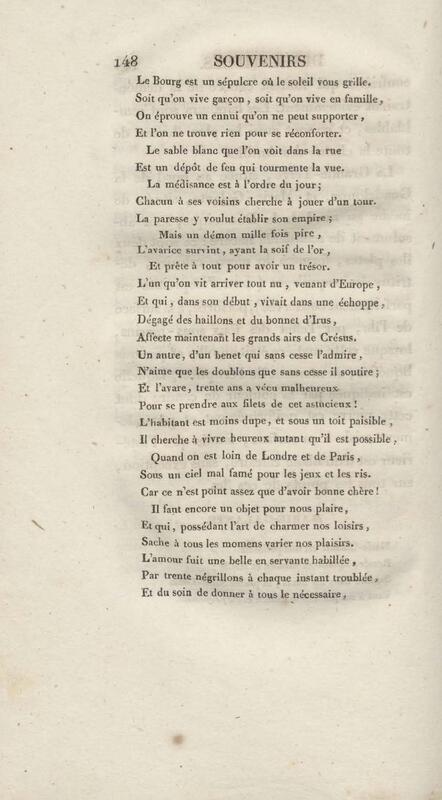 148 SOUVENIRS

Le Bourg est un sépulcre où le soleil vous grille.
Soit qu'on vive garçon, soit qu'on vive en famille,
On éprouve un ennui qu'on ne peut supporter,
Et l'on ne trouve rien pour se réconforter.
Le sable blanc que l'on voit dans la rue
Est un dépôt de feu qui tourmente la vue.
La médisance est à l'ordre du jour;
Chacun à ses voisins cherche à jouer d'un tour.
La paresse y voulut établir son empire;
Mais un démon mille fois pire,
L'avarice survint, ayant la soif de l'or,
Et prête à tout pour avoir un trésor.
L'un qu'on vit arriver tout nu, venant d'Europe,
Et qui, dans son début, vivait dans une échoppe,
Dégagé des haillons et du bonnet d'Irus,
Affecte maintenant les grands airs de Crésus.
Un autre, d'un benet qui sans cesse l'admire,
N'aime que les doublons que sans cesse il soutire;
Et l'avare, trente ans a vécu malheureux
Pour se prendre aux filets de cet astucieux!
L'habitant est moins dupe, et sous un toit paisible,
Il cherche à vivre heureux autant qu'il est possible,
Quand on est loin de Londre et de Paris,
Sous un ciel mal famé pour les jeux et les ris.
Car ce n'est point assez que d'avoir bonne chère!
Il faut encore un objet pour nous plaire,
Et qui, possédant l'art de charmer nos loisirs,
Sache à tous les momens varier nos plaisirs.
L'amour fuit une belle en servante habillée,
Par trente négrillons à chaque instant troublée,
Et du soin de donner à tous le nécessaire,